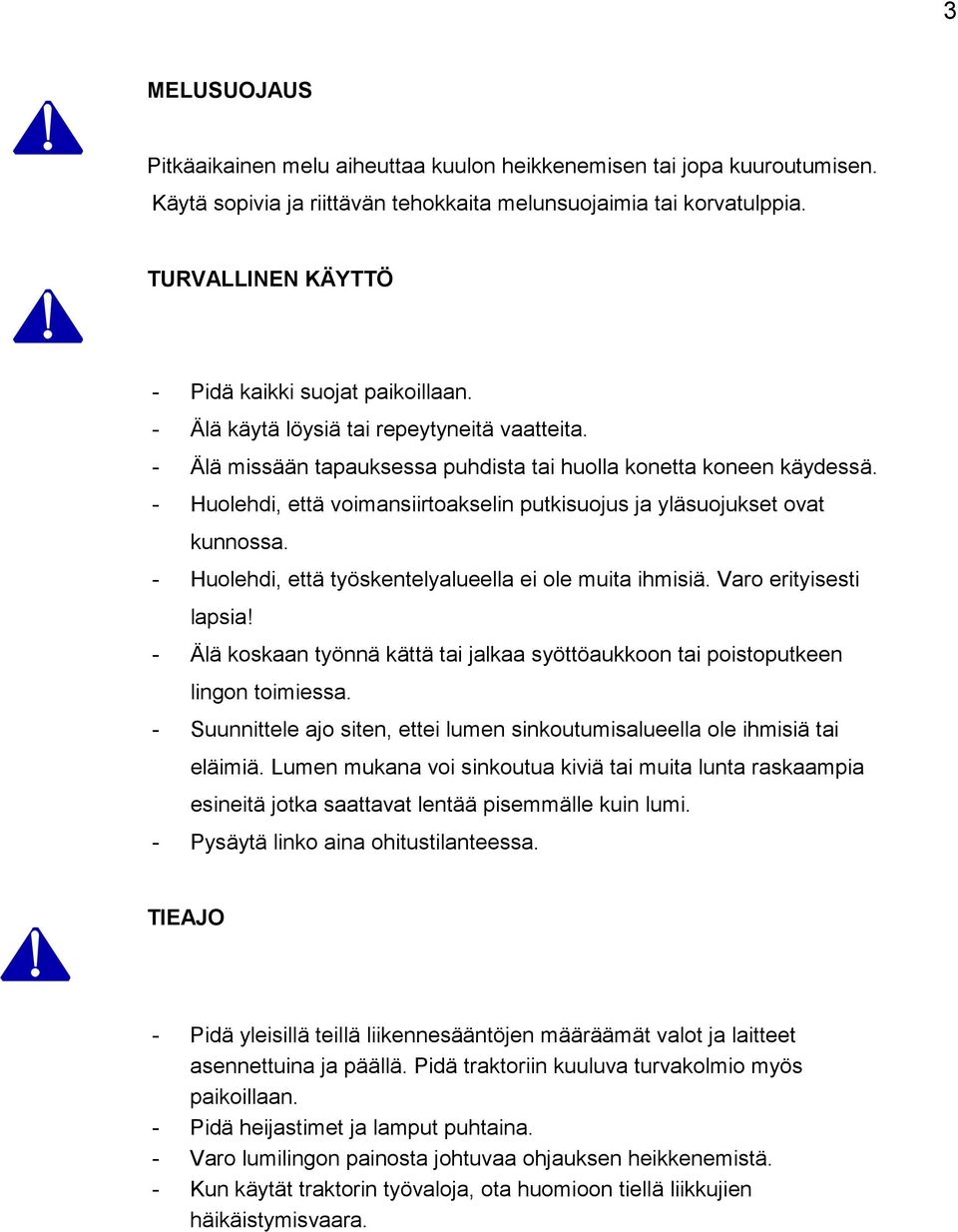 3

MELUSUOJAUS

Pitkäaikainen melu aiheuttaa kuulon heikkenemisen tai jopa kuuroutumisen. Käytä sopivia ja riittävän tehokkaita melunsuojaimia tai korvatulppia.

TURVALLINEN KÄYTTÖ

- Pidä kaikki suojat paikoillaan.
- Älä käytä löysiä tai repeytyneitä vaatteita.
- Älä missään tapauksessa puhdista tai huolla konetta koneen käydessä.
- Huolehdi, että voimansiirtoakselin putkisuojus ja yläsuojukset ovat kunnossa.
- Huolehdi, että työskentelyalueella ei ole muita ihmisiä. Varo erityisesti lapsia!
- Älä koskaan työnnä kättä tai jalkaa syöttöaukkoon tai poistoputkeen lingon toimiessa.
- Suunnittele ajo siten, ettei lumen sinkoutumisalueella ole ihmisiä tai eläimiä. Lumen mukana voi sinkoutua kiviä tai muita lunta raskaampia esineitä jotka saattavat lentää pisemmälle kuin lumi.
- Pysäytä linko aina ohitustilanteessa.

TIEAJO

- Pidä yleisillä teillä liikennesääntöjen määräämät valot ja laitteet asennettuina ja päällä. Pidä traktoriin kuuluva turvakolmio myös paikoillaan.
- Pidä heijastimet ja lamput puhtaina.
- Varo lumilingon painosta johtuvaa ohjauksen heikkenemistä.
- Kun käytät traktorin työvaloja, ota huomioon tiellä liikkujien häikäistymisvaara.